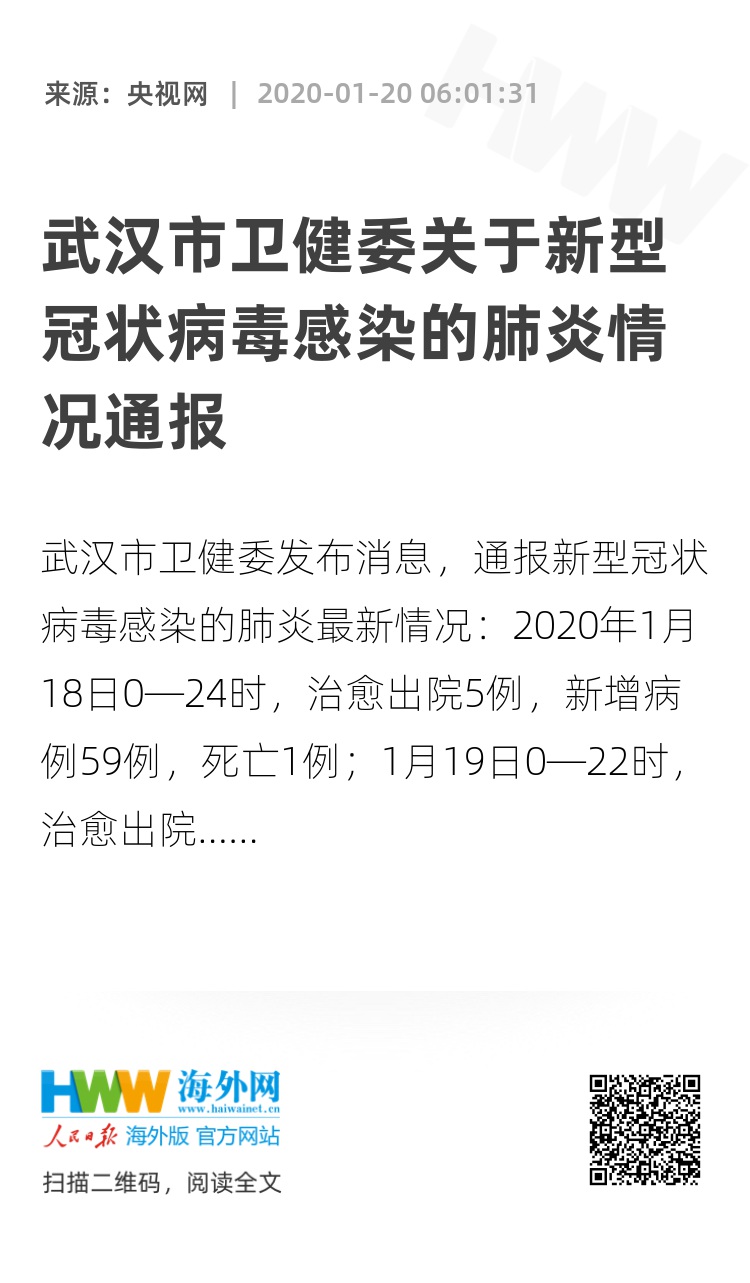 来源：央视网 | 2020-01-20 06:01:31

HWW

武汉市卫健委关于新型冠状病毒感染的肺炎情况通报

武汉市卫健委发布消息，通报新型冠状病毒感染的肺炎最新情况：2020年1月18日0—24时，治愈出院5例，新增病例59例，死亡1例；1月19日0—22时，治愈出院……

HWW 海外网
www.haiwainet.cn
人民日报 海外版 官方网站

扫描二维码，阅读全文